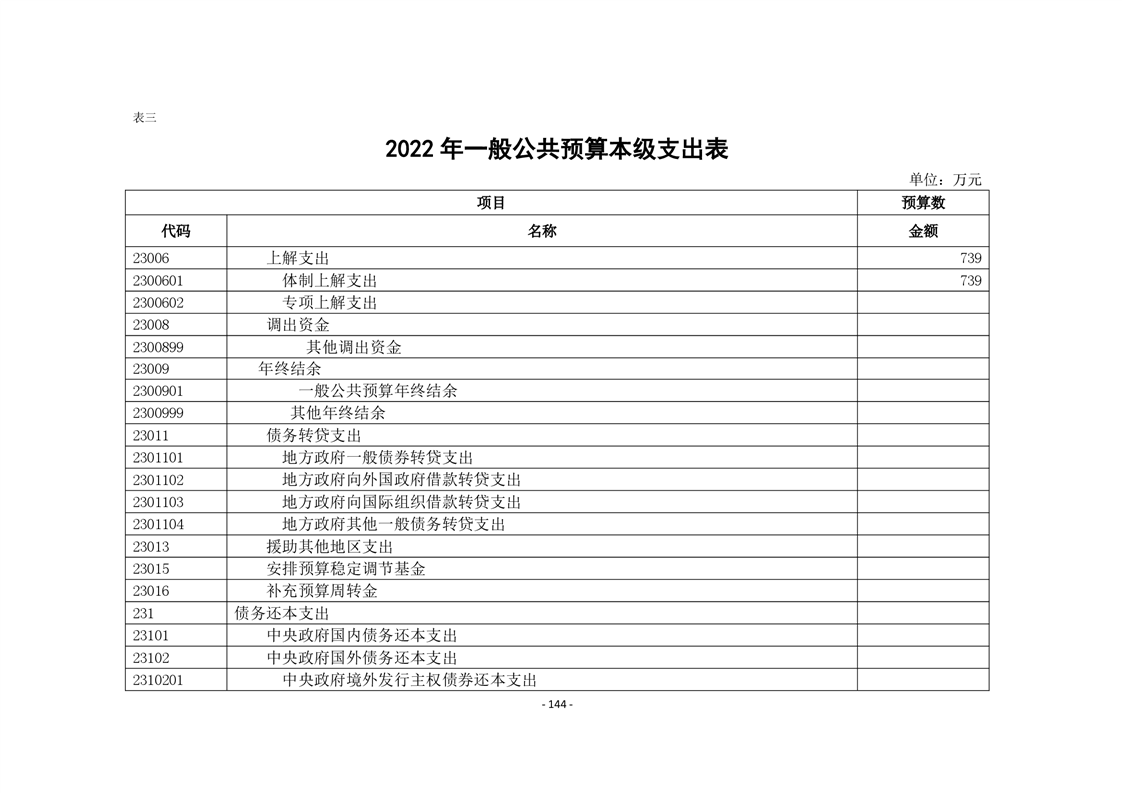 表三

2022 年一般公共预算本级支出表

单位：万元

| 项目 | | 预算数 |
|---|---|---|
| 代码 | 名称 | 金额 |
| 23006 | 上解支出 | 739 |
| 2300601 | 体制上解支出 | 739 |
| 2300602 | 专项上解支出 | |
| 23008 | 调出资金 | |
| 2300899 | 其他调出资金 | |
| 23009 | 年终结余 | |
| 2300901 | 一般公共预算年终结余 | |
| 2300999 | 其他年终结余 | |
| 23011 | 债务转贷支出 | |
| 2301101 | 地方政府一般债券转贷支出 | |
| 2301102 | 地方政府向外国政府借款转贷支出 | |
| 2301103 | 地方政府向国际组织借款转贷支出 | |
| 2301104 | 地方政府其他一般债务转贷支出 | |
| 23013 | 援助其他地区支出 | |
| 23015 | 安排预算稳定调节基金 | |
| 23016 | 补充预算周转金 | |
| 231 | 债务还本支出 | |
| 23101 | 中央政府国内债务还本支出 | |
| 23102 | 中央政府国外债务还本支出 | |
| 2310201 | 中央政府境外发行主权债券还本支出 | |

- 144 -